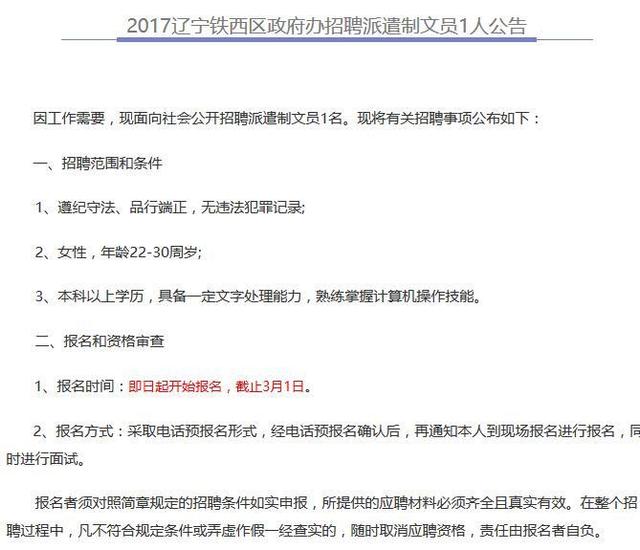 2017辽宁铁西区政府办招聘派遣制文员1人公告

因工作需要，现面向社会公开招聘派遣制文员1名。现将有关招聘事项公布如下：

一、招聘范围和条件

1、遵纪守法、品行端正，无违法犯罪记录;

2、女性，年龄22-30周岁;

3、本科以上学历，具备一定文字处理能力，熟练掌握计算机操作技能。

二、报名和资格审查

1、报名时间：即日起开始报名，截止3月1日。

2、报名方式：采取电话预报名形式，经电话预报名确认后，再通知本人到现场报名进行报名，同时进行面试。

报名者须对照简章规定的招聘条件如实申报，所提供的应聘材料必须齐全且真实有效。在整个招聘过程中，凡不符合规定条件或弄虚作假一经查实的，随时取消应聘资格，责任由报名者自负。